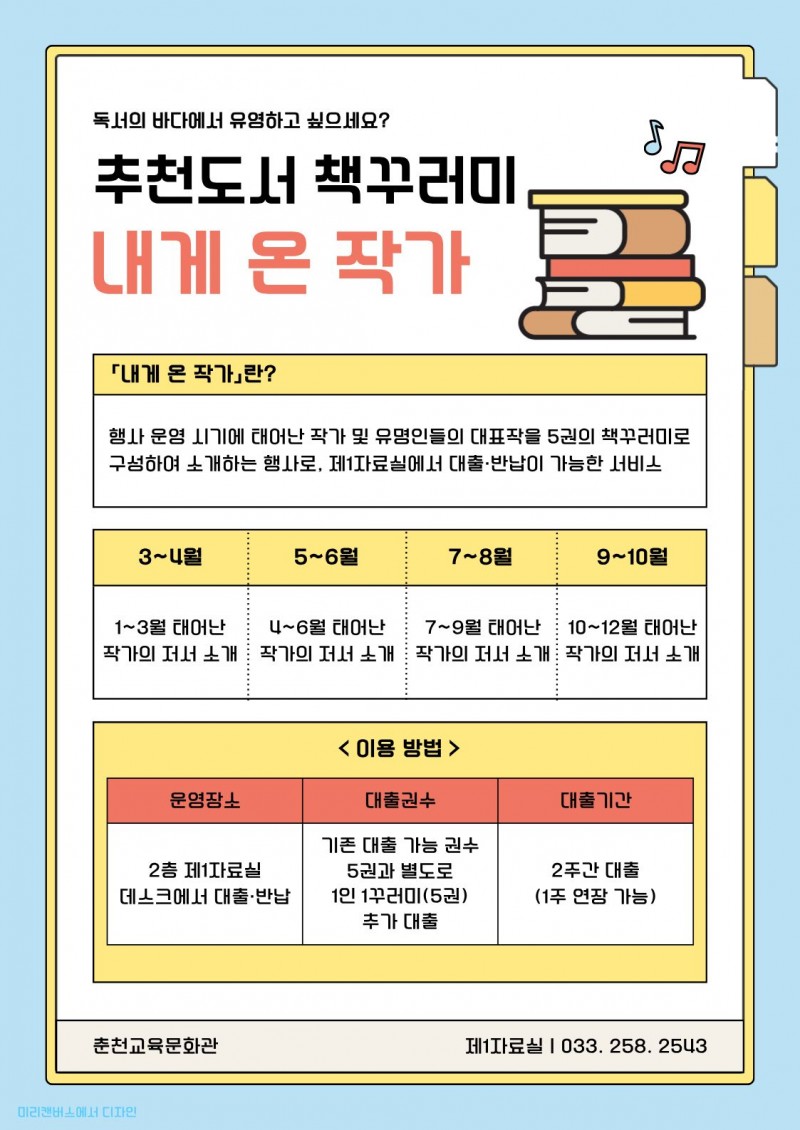 독서의 바다에서 유영하고 싶으세요?

추천도서 책꾸러미

내게 온 작가

「내게 온 작가」란?

행사 운영 시기에 태어난 작가 및 유명인들의 대표작을 5권의 책꾸러미로 구성하여 소개하는 행사로, 제1자료실에서 대출·반납이 가능한 서비스

| 3~4월 | 5~6월 | 7~8월 | 9~10월 |
|---|---|---|---|
| 1~3월 태어난 작가의 저서 소개 | 4~6월 태어난 작가의 저서 소개 | 7~9월 태어난 작가의 저서 소개 | 10~12월 태어난 작가의 저서 소개 |

< 이용 방법 >

| 운영장소 | 대출권수 | 대출기간 |
|---|---|---|
| 2층 제1자료실 데스크에서 대출·반납 | 기존 대출 가능 권수 5권과 별도로 1인 1꾸러미(5권) 추가 대출 | 2주간 대출 (1주 연장 가능) |

춘천교육문화관

제1자료실 | 033. 258. 2543

미리캔버스에서 디자인